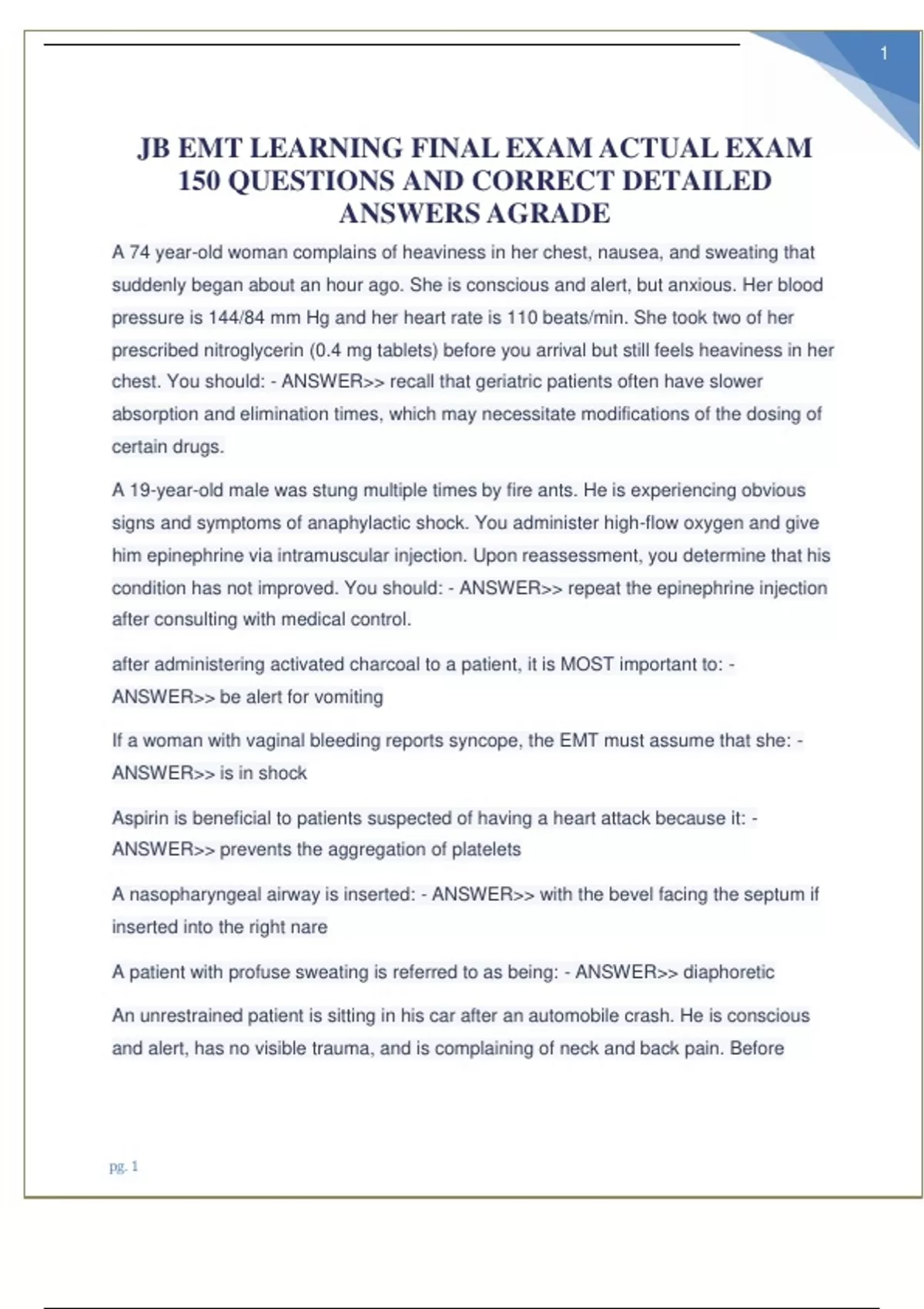 1

JB EMT LEARNING FINAL EXAM ACTUAL EXAM 150 QUESTIONS AND CORRECT DETAILED ANSWERS AGRADE

A 74 year-old woman complains of heaviness in her chest, nausea, and sweating that suddenly began about an hour ago. She is conscious and alert, but anxious. Her blood pressure is 144/84 mm Hg and her heart rate is 110 beats/min. She took two of her prescribed nitroglycerin (0.4 mg tablets) before you arrival but still feels heaviness in her chest. You should: - ANSWER>> recall that geriatric patients often have slower absorption and elimination times, which may necessitate modifications of the dosing of certain drugs.

A 19-year-old male was stung multiple times by fire ants. He is experiencing obvious signs and symptoms of anaphylactic shock. You administer high-flow oxygen and give him epinephrine via intramuscular injection. Upon reassessment, you determine that his condition has not improved. You should: - ANSWER>> repeat the epinephrine injection after consulting with medical control.

after administering activated charcoal to a patient, it is MOST important to: - ANSWER>> be alert for vomiting

If a woman with vaginal bleeding reports syncope, the EMT must assume that she: - ANSWER>> is in shock

Aspirin is beneficial to patients suspected of having a heart attack because it: - ANSWER>> prevents the aggregation of platelets

A nasopharyngeal airway is inserted: - ANSWER>> with the bevel facing the septum if inserted into the right nare

A patient with profuse sweating is referred to as being: - ANSWER>> diaphoretic

An unrestrained patient is sitting in his car after an automobile crash. He is conscious and alert, has no visible trauma, and is complaining of neck and back pain. Before

pg. 1